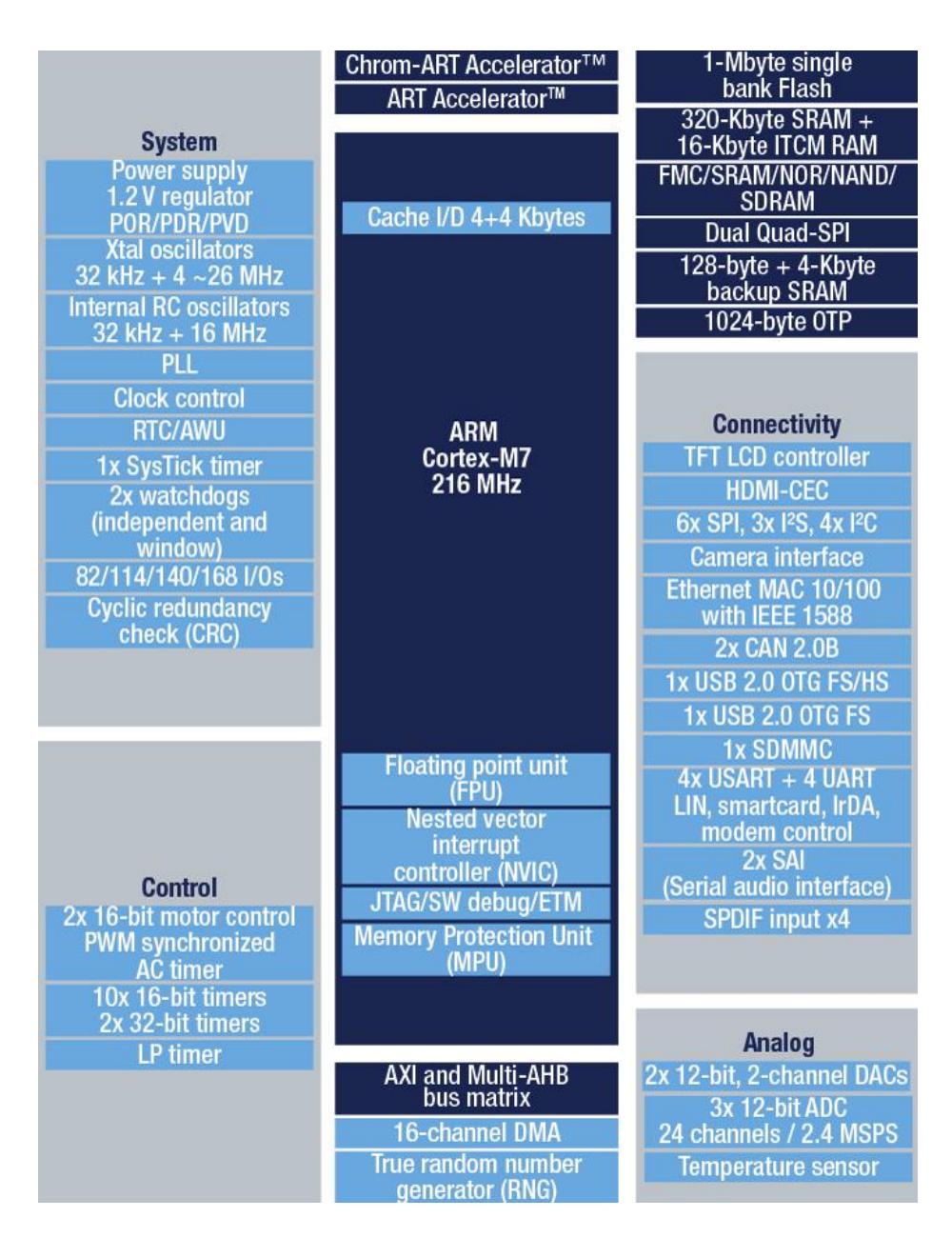 System
Power supply
1.2 V regulator
POR/PDR/PVD
Xtal oscillators
32 kHz + 4 ~26 MHz
Internal RC oscillators
32 kHz + 16 MHz
PLL
Clock control
RTC/AWU
1x SysTick timer
2x watchdogs (independent and window)
82/114/140/168 I/Os
Cyclic redundancy check (CRC)

Control
2x 16-bit motor control PWM synchronized AC timer
10x 16-bit timers
2x 32-bit timers
LP timer

Chrom-ART Accelerator™
ART Accelerator™
Cache I/D 4+4 Kbytes
ARM
Cortex-M7
216 MHz
Floating point unit (FPU)
Nested vector interrupt controller (NVIC)
JTAG/SW debug/ETM
Memory Protection Unit (MPU)
AXI and Multi-AHB bus matrix
16-channel DMA
True random number generator (RNG)

1-Mbyte single bank Flash
320-Kbyte SRAM + 16-Kbyte ITCM RAM
FMC/SRAM/NOR/NAND/SDRAM
Dual Quad-SPI
128-byte + 4-Kbyte backup SRAM
1024-byte OTP

Connectivity
TFT LCD controller
HDMI-CEC
6x SPI, 3x I²S, 4x I²C
Camera interface
Ethernet MAC 10/100 with IEEE 1588
2x CAN 2.0B
1x USB 2.0 OTG FS/HS
1x USB 2.0 OTG FS
1x SDMMC
4x USART + 4 UART LIN, smartcard, IrDA, modem control
2x SAI (Serial audio interface)
SPDIF input x4

Analog
2x 12-bit, 2-channel DACs
3x 12-bit ADC
24 channels / 2.4 MSPS
Temperature sensor